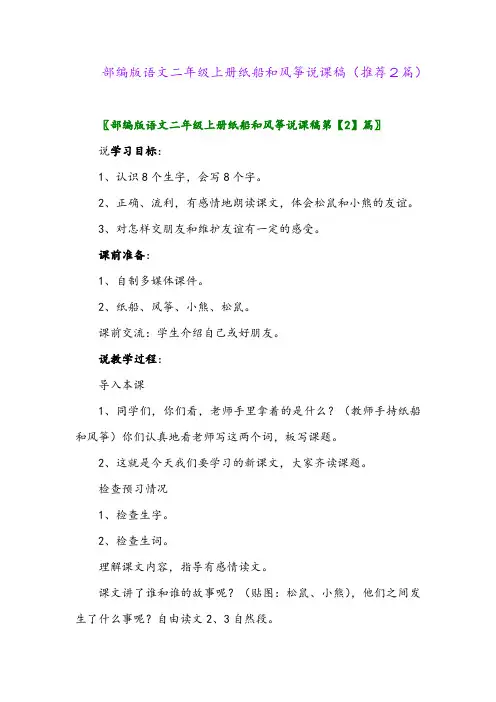 部编版语文二年级上册纸船和风筝说课稿（推荐2篇）

〖部编版语文二年级上册纸船和风筝说课稿第【2】篇〗

说学习目标：

1、认识8个生字，会写8个字。

2、正确、流利，有感情地朗读课文，体会松鼠和小熊的友谊。

3、对怎样交朋友和维护友谊有一定的感受。

课前准备：

1、自制多媒体课件。

2、纸船、风筝、小熊、松鼠。

课前交流：学生介绍自己或好朋友。

说教学过程：

导入本课

1、同学们，你们看，老师手里拿着的是什么？（教师手持纸船和风筝）你们认真地看老师写这两个词，板写课题。

2、这就是今天我们要学习的新课文，大家齐读课题。

检查预习情况

1、检查生字。

2、检查生词。

理解课文内容，指导有感情读文。

课文讲了谁和谁的故事呢？（贴图：松鼠、小熊），他们之间发生了什么事呢？自由读文2、3自然段。